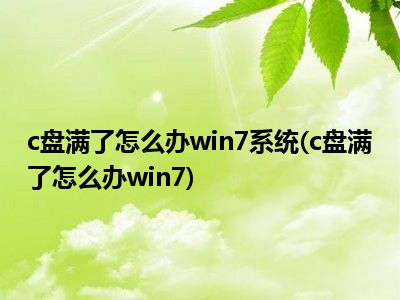 c盘满了怎么办win7系统(c盘满了怎么办win7)